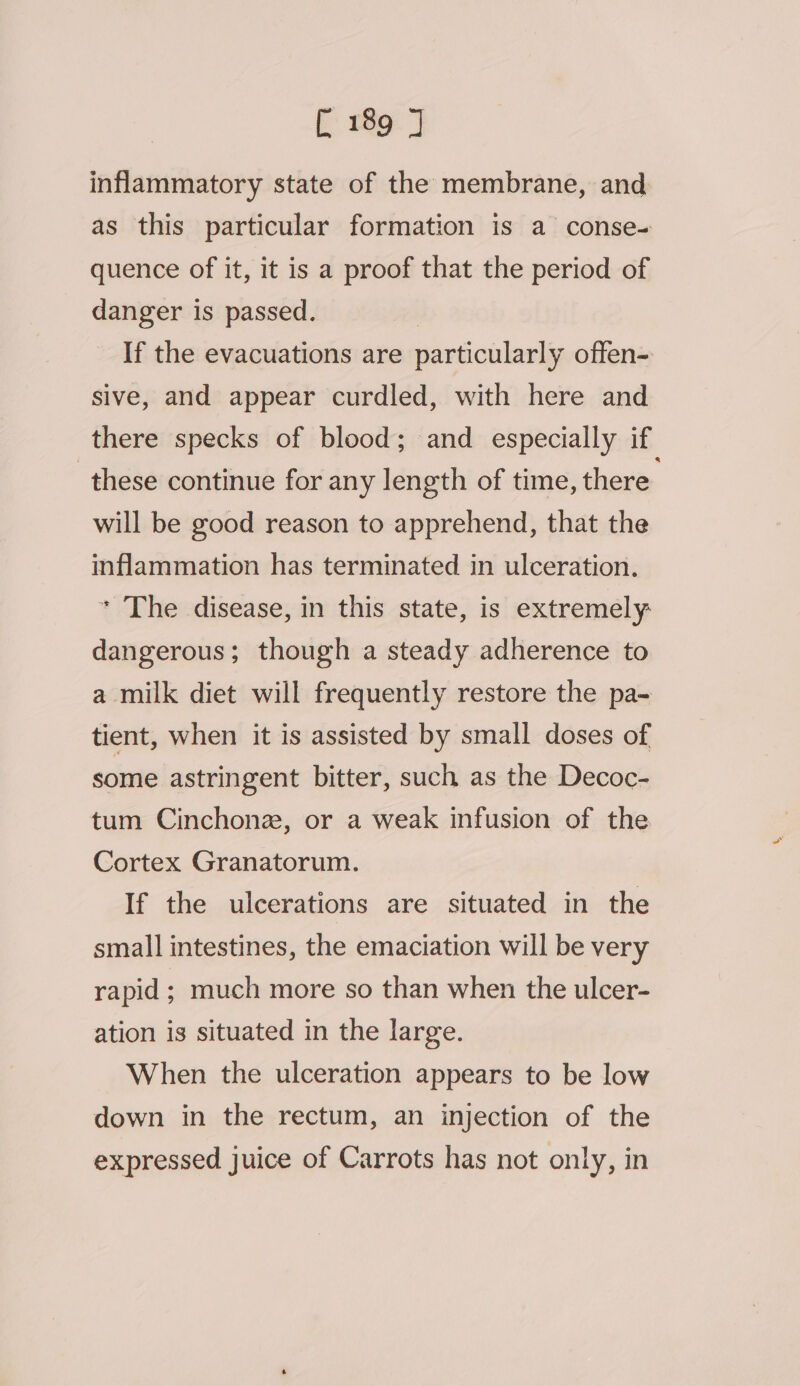 [ 189 ]

inflammatory state of the membrane, and as this particular formation is a consequence of it, it is a proof that the period of danger is passed.

If the evacuations are particularly offensive, and appear curdled, with here and there specks of blood; and especially if these continue for any length of time, there will be good reason to apprehend, that the inflammation has terminated in ulceration.

The disease, in this state, is extremely dangerous; though a steady adherence to a milk diet will frequently restore the patient, when it is assisted by small doses of some astringent bitter, such as the Decoctum Cinchonæ, or a weak infusion of the Cortex Granatorum.

If the ulcerations are situated in the small intestines, the emaciation will be very rapid; much more so than when the ulceration is situated in the large.

When the ulceration appears to be low down in the rectum, an injection of the expressed juice of Carrots has not only, in